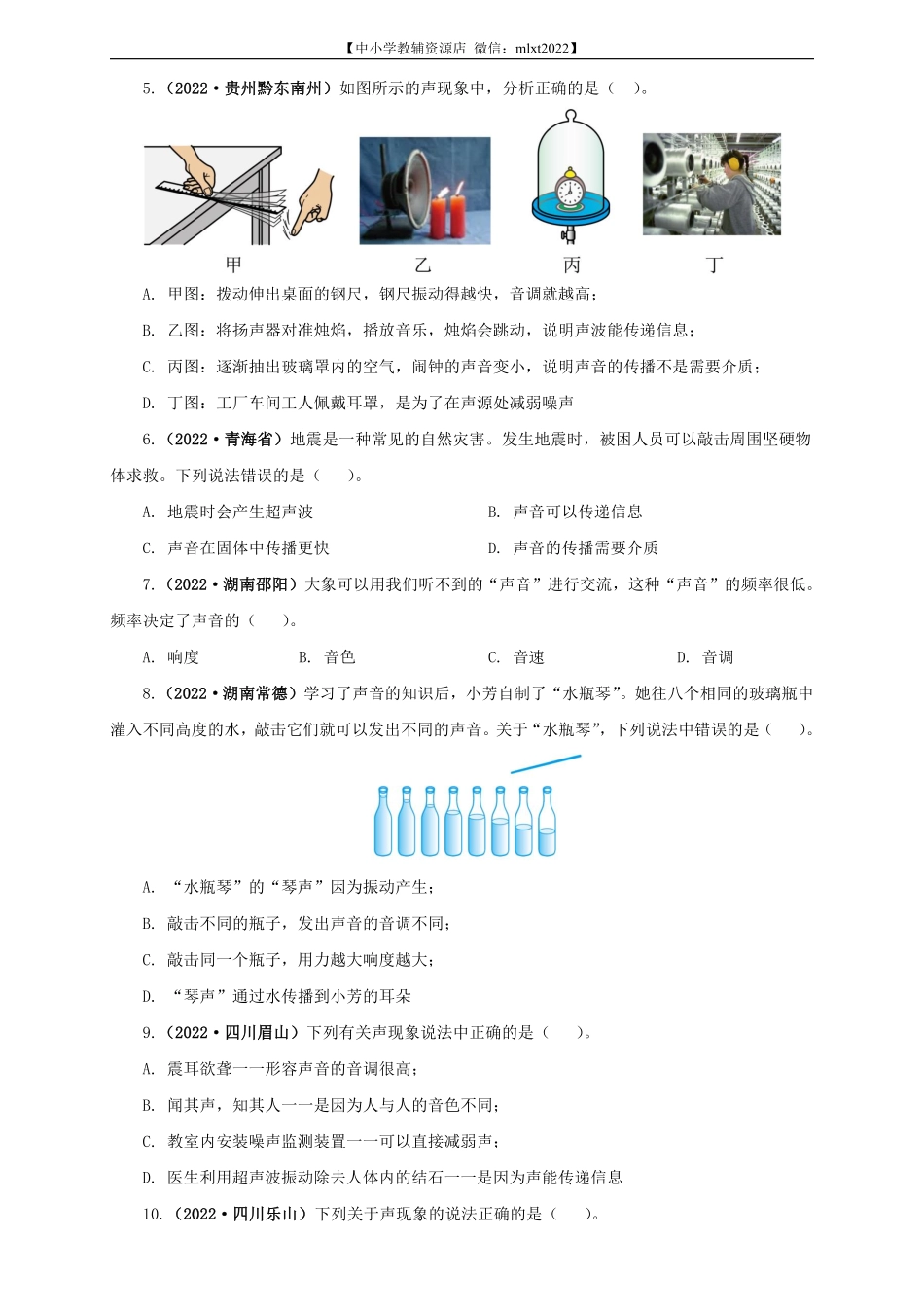 【中小学教辅资源店 微信：mlxt2022】

5.（2022·贵州黔东南州）如图所示的声现象中，分析正确的是（　）。

甲　乙　丙　丁

A. 甲图：拨动伸出桌面的钢尺，钢尺振动得越快，音调就越高；

B. 乙图：将扬声器对准烛焰，播放音乐，烛焰会跳动，说明声波能传递信息；

C. 丙图：逐渐抽出玻璃罩内的空气，闹钟的声音变小，说明声音的传播不是需要介质；

D. 丁图：工厂车间工人佩戴耳罩，是为了在声源处减弱噪声

6.（2022·青海省）地震是一种常见的自然灾害。发生地震时，被困人员可以敲击周围坚硬物体求救。下列说法错误的是（　）。

A. 地震时会产生超声波　　B. 声音可以传递信息

C. 声音在固体中传播更快　　D. 声音的传播需要介质

7.（2022·湖南邵阳）大象可以用我们听不到的“声音”进行交流，这种“声音”的频率很低。频率决定了声音的（　）。

A. 响度　　B. 音色　　C. 音速　　D. 音调

8.（2022·湖南常德）学习了声音的知识后，小芳自制了“水瓶琴”。她往八个相同的玻璃瓶中灌入不同高度的水，敲击它们就可以发出不同的声音。关于“水瓶琴”，下列说法中错误的是（　）。

A. “水瓶琴”的“琴声”因为振动产生；

B. 敲击不同的瓶子，发出声音的音调不同；

C. 敲击同一个瓶子，用力越大响度越大；

D. “琴声”通过水传播到小芳的耳朵

9.（2022·四川眉山）下列有关声现象说法中正确的是（　）。

A. 震耳欲聋——形容声音的音调很高；

B. 闻其声，知其人——是因为人与人的音色不同；

C. 教室内安装噪声监测装置——可以直接减弱声；

D. 医生利用超声波振动除去人体内的结石——是因为声能传递信息

10.（2022·四川乐山）下列关于声现象的说法正确的是（　）。